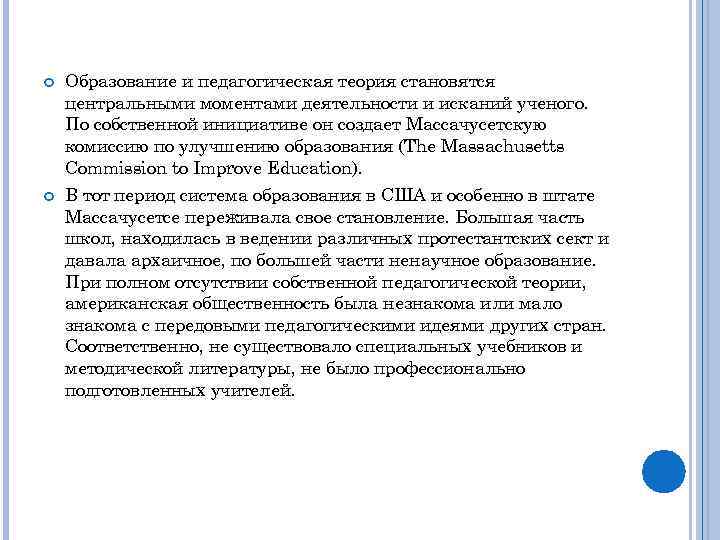 Образование и педагогическая теория становятся центральными моментами деятельности и исканий ученого. По собственной инициативе он создает Массачусетскую комиссию по улучшению образования (The Massachusetts Commission to Improve Education).

В тот период система образования в США и особенно в штате Массачусетсе переживала свое становление. Большая часть школ, находилась в ведении различных протестантских сект и давала архаичное, по большей части ненаучное образование. При полном отсутствии собственной педагогической теории, американская общественность была незнакома или мало знакома с передовыми педагогическими идеями других стран. Соответственно, не существовало специальных учебников и методической литературы, не было профессионально подготовленных учителей.